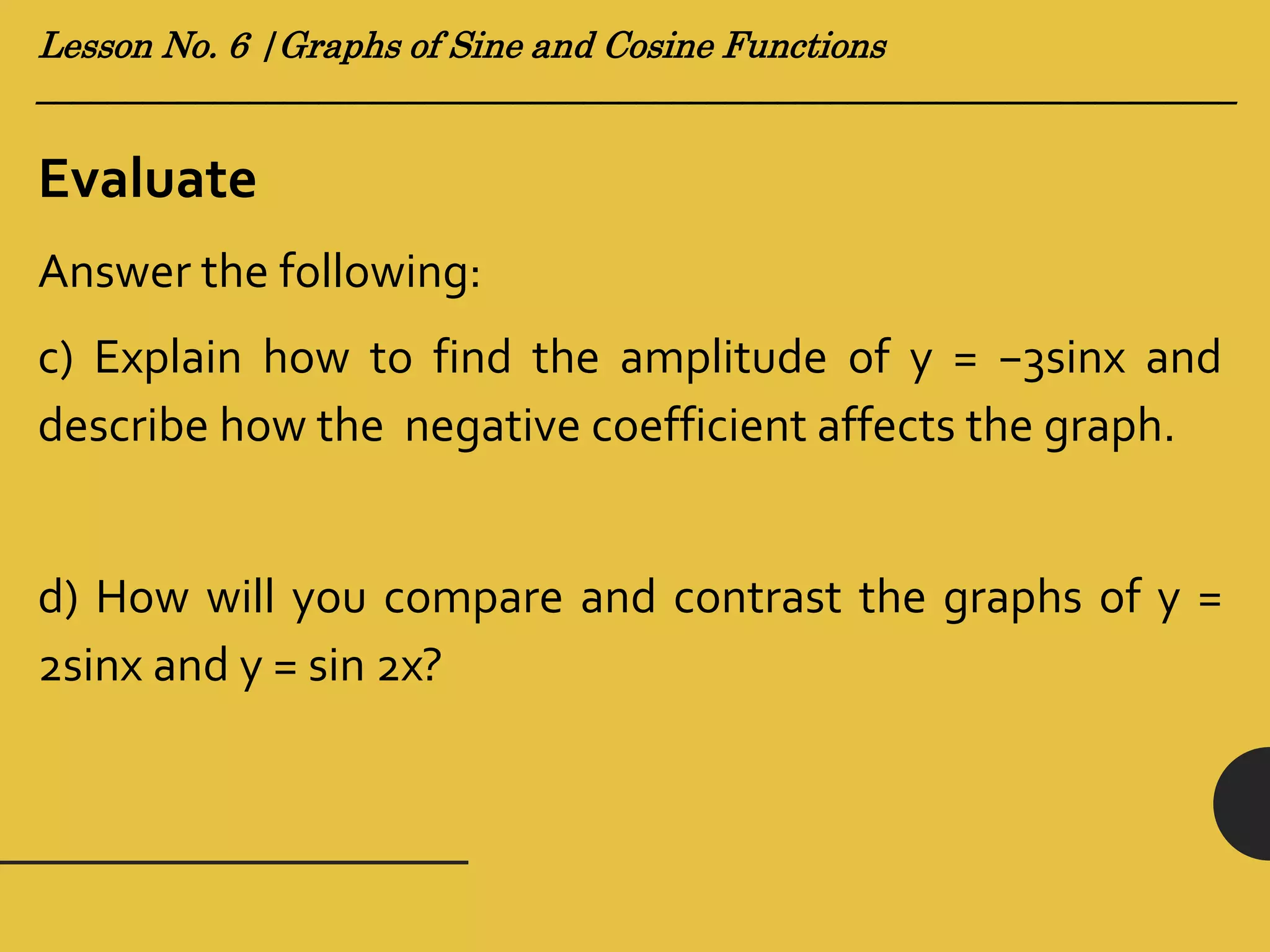 Lesson No. 6 | Graphs of Sine and Cosine Functions

Evaluate

Answer the following:

c) Explain how to find the amplitude of $y = -3\sin x$ and describe how the negative coefficient affects the graph.

d) How will you compare and contrast the graphs of $y = 2\sin x$ and $y = \sin 2x$?